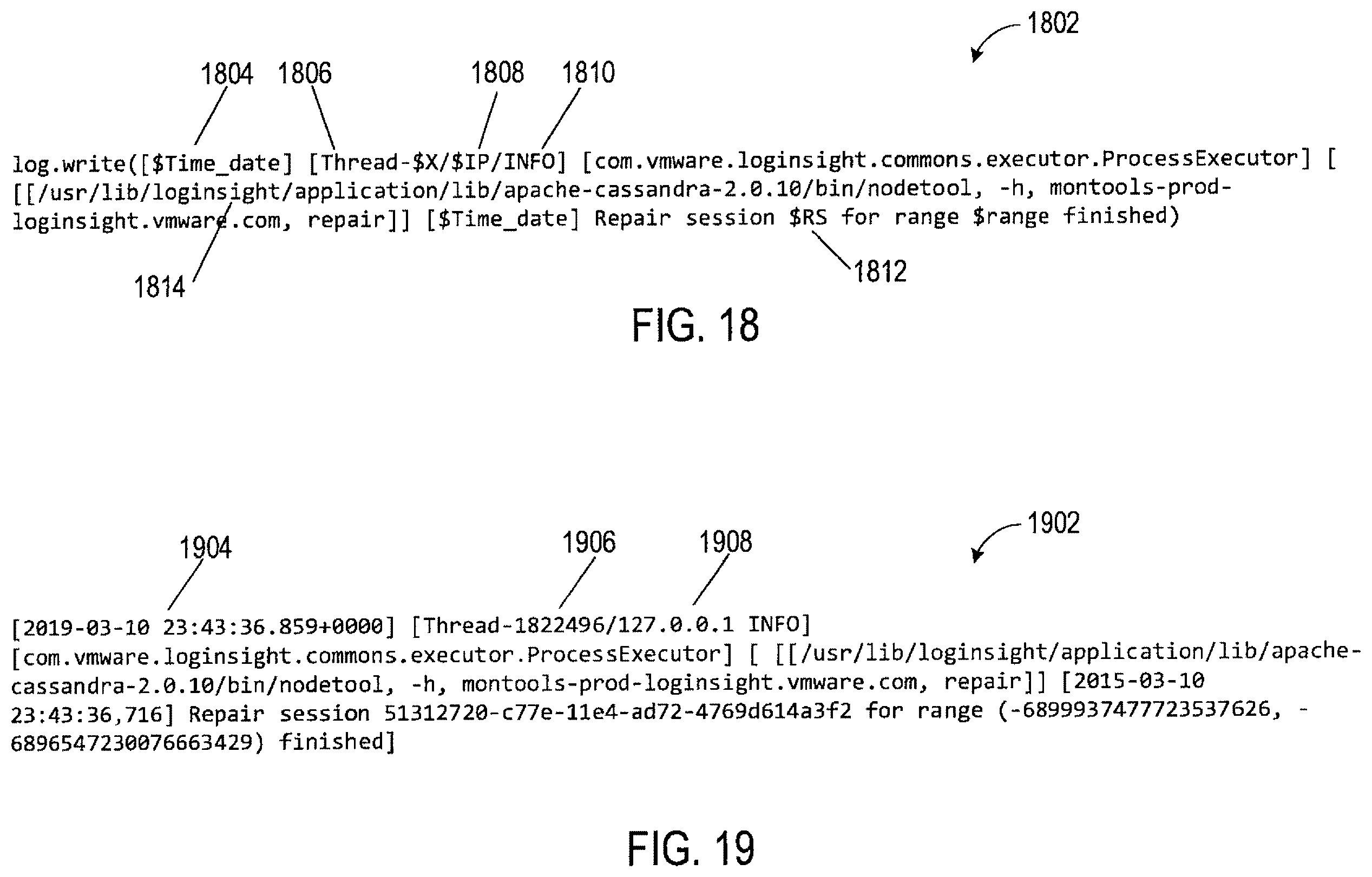 1802

1804 1806 1808 1810

log.write([$Time_date] [Thread-$X/$IP/INFO] [com.vmware.loginsight.commons.executor.ProcessExecutor] [ [[/usr/lib/loginsight/application/lib/apache-cassandra-2.0.10/bin/nodetool, -h, montools-prod-loginsight.vmware.com, repair]] [$Time_date] Repair session $RS for range $range finished)

1814

1812

FIG. 18

1902

1904 1906 1908

[2019-03-10 23:43:36.859+0000] [Thread-1822496/127.0.0.1 INFO] [com.vmware.loginsight.commons.executor.ProcessExecutor] [ [[/usr/lib/loginsight/application/lib/apache-cassandra-2.0.10/bin/nodetool, -h, montools-prod-loginsight.vmware.com, repair]] [2015-03-10 23:43:36,716] Repair session 51312720-c77e-11e4-ad72-4769d614a3f2 for range (-6899937477723537626, -6896547230076663429) finished]

FIG. 19